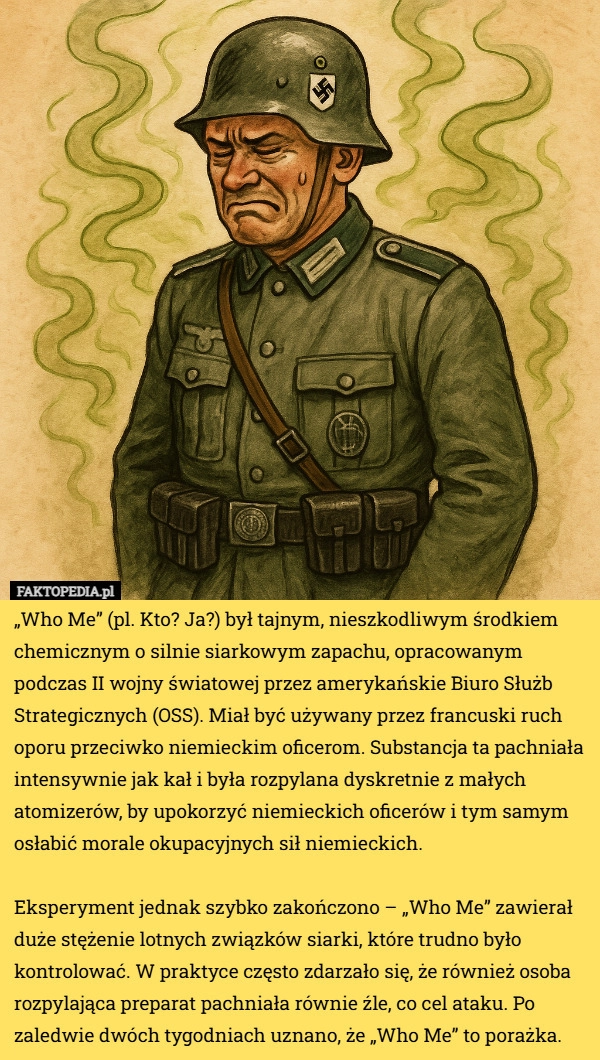 FAKTOPEDIA.pl

„Who Me” (pl. Kto? Ja?) był tajnym, nieszkodliwym środkiem chemicznym o silnie siarkowym zapachu, opracowanym podczas II wojny światowej przez amerykańskie Biuro Służb Strategicznych (OSS). Miał być używany przez francuski ruch oporu przeciwko niemieckim oficerom. Substancja ta pachniała intensywnie jak kał i była rozpylana dyskretnie z małych atomizerów, by upokorzyć niemieckich oficerów i tym samym osłabić morale okupacyjnych sił niemieckich.

Eksperyment jednak szybko zakończono – „Who Me” zawierał duże stężenie lotnych związków siarki, które trudno było kontrolować. W praktyce często zdarzało się, że również osoba rozpylająca preparat pachniała równie źle, co cel ataku. Po zaledwie dwóch tygodniach uznano, że „Who Me” to porażka.